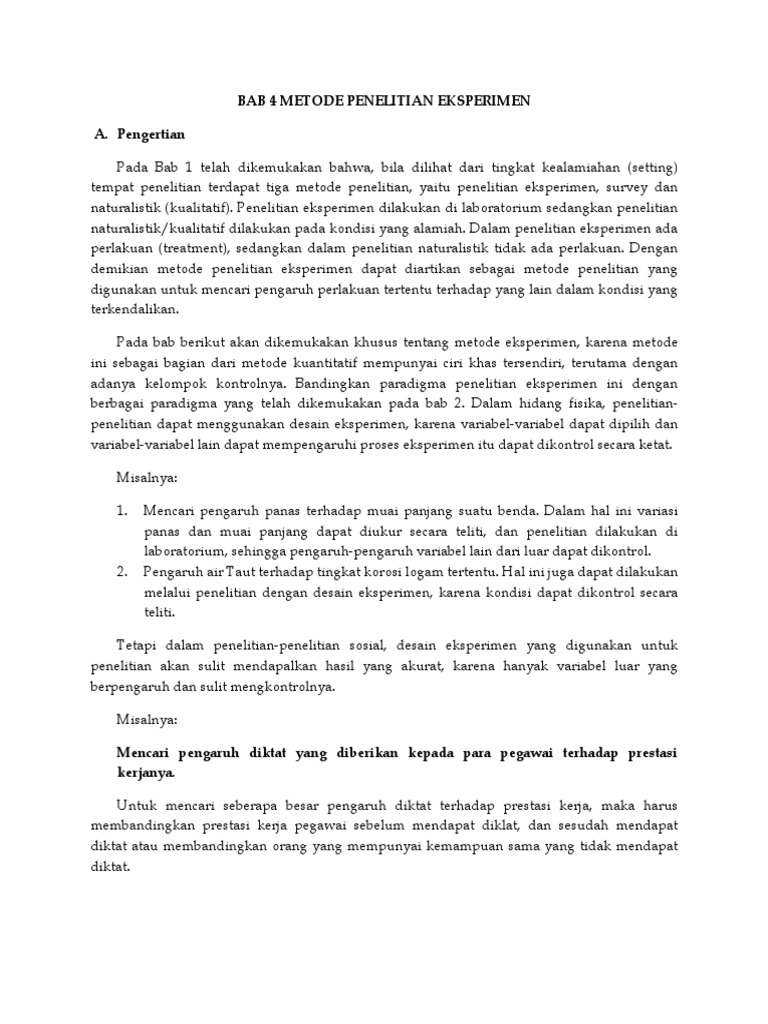 BAB 4 METODE PENELITIAN EKSPERIMEN

A. Pengertian

Pada Bab 1 telah dikemukakan bahwa, bila dilihat dari tingkat kealamiahan (setting) tempat penelitian terdapat tiga metode penelitian, yaitu penelitian eksperimen, survey dan naturalistik (kualitatif). Penelitian eksperimen dilakukan di laboratorium sedangkan penelitian naturalistik/kualitatif dilakukan pada kondisi yang alamiah. Dalam penelitian eksperimen ada perlakuan (treatment), sedangkan dalam penelitian naturalistik tidak ada perlakuan. Dengan demikian metode penelitian eksperimen dapat diartikan sebagai metode penelitian yang digunakan untuk mencari pengaruh perlakuan tertentu terhadap yang lain dalam kondisi yang terkendalikan.

Pada bab berikut akan dikemukakan khusus tentang metode eksperimen, karena metode ini sebagai bagian dari metode kuantitatif mempunyai ciri khas tersendiri, terutama dengan adanya kelompok kontrolnya. Bandingkan paradigma penelitian eksperimen ini dengan berbagai paradigma yang telah dikemukakan pada bab 2. Dalam hidang fisika, penelitian-penelitian dapat menggunakan desain eksperimen, karena variabel-variabel dapat dipilih dan variabel-variabel lain dapat mempengaruhi proses eksperimen itu dapat dikontrol secara ketat.

Misalnya:

1. Mencari pengaruh panas terhadap muai panjang suatu benda. Dalam hal ini variasi panas dan muai panjang dapat diukur secara teliti, dan penelitian dilakukan di laboratorium, sehingga pengaruh-pengaruh variabel lain dari luar dapat dikontrol.
2. Pengaruh air Taut terhadap tingkat korosi logam tertentu. Hal ini juga dapat dilakukan melalui penelitian dengan desain eksperimen, karena kondisi dapat dikontrol secara teliti.

Tetapi dalam penelitian-penelitian sosial, desain eksperimen yang digunakan untuk penelitian akan sulit mendapalkan hasil yang akurat, karena hanyak variabel luar yang berpengaruh dan sulit mengkontrolnya.

Misalnya:

Mencari pengaruh diktat yang diberikan kepada para pegawai terhadap prestasi kerjanya.

Untuk mencari seberapa besar pengaruh diktat terhadap prestasi kerja, maka harus membandingkan prestasi kerja pegawai sebelum mendapat diklat, dan sesudah mendapat diktat atau membandingkan orang yang mempunyai kemampuan sama yang tidak mendapat diktat.